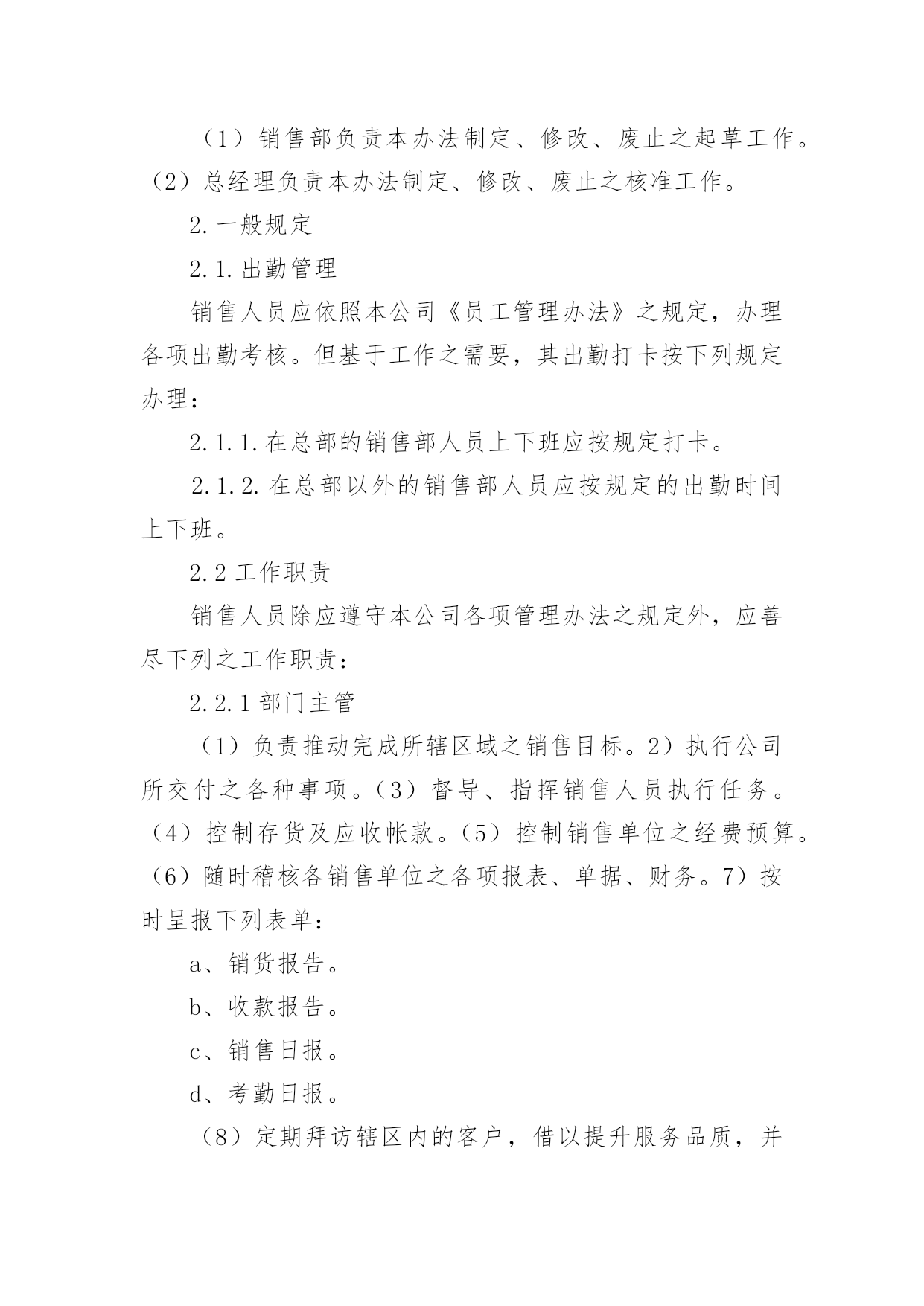 （1）销售部负责本办法制定、修改、废止之起草工作。（2）总经理负责本办法制定、修改、废止之核准工作。

2.一般规定

2.1.出勤管理

销售人员应依照本公司《员工管理办法》之规定，办理各项出勤考核。但基于工作之需要，其出勤打卡按下列规定办理：

2.1.1.在总部的销售部人员上下班应按规定打卡。

2.1.2.在总部以外的销售部人员应按规定的出勤时间上下班。

2.2 工作职责

销售人员除应遵守本公司各项管理办法之规定外，应善尽下列之工作职责：

2.2.1 部门主管

（1）负责推动完成所辖区域之销售目标。2）执行公司所交付之各种事项。（3）督导、指挥销售人员执行任务。（4）控制存货及应收帐款。（5）控制销售单位之经费预算。（6）随时稽核各销售单位之各项报表、单据、财务。7）按时呈报下列表单：

a、销货报告。

b、收款报告。

c、销售日报。

d、考勤日报。

（8）定期拜访辖区内的客户，借以提升服务品质，并